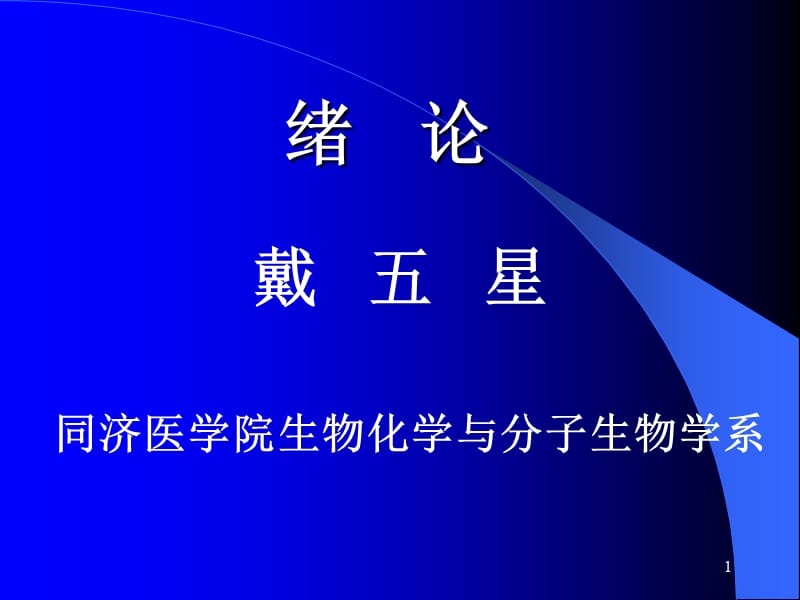 绪 论

戴 五 星

同济医学院生物化学与分子生物学系

1